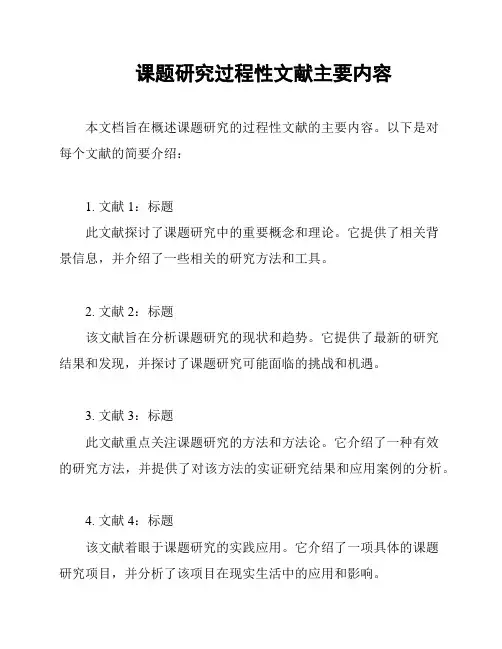 课题研究过程性文献主要内容

本文档旨在概述课题研究的过程性文献的主要内容。以下是对每个文献的简要介绍：

1. 文献 1：标题

此文献探讨了课题研究中的重要概念和理论。它提供了相关背景信息，并介绍了一些相关的研究方法和工具。

2. 文献 2：标题

该文献旨在分析课题研究的现状和趋势。它提供了最新的研究结果和发现，并探讨了课题研究可能面临的挑战和机遇。

3. 文献 3：标题

此文献重点关注课题研究的方法和方法论。它介绍了一种有效的研究方法，并提供了对该方法的实证研究结果和应用案例的分析。

4. 文献 4：标题

该文献着眼于课题研究的实践应用。它介绍了一项具体的课题研究项目，并分析了该项目在现实生活中的应用和影响。